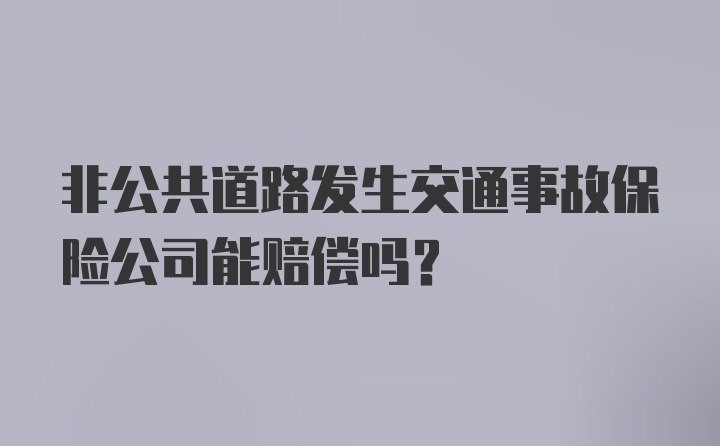 非公共道路发生交通事故保险公司能赔偿吗？